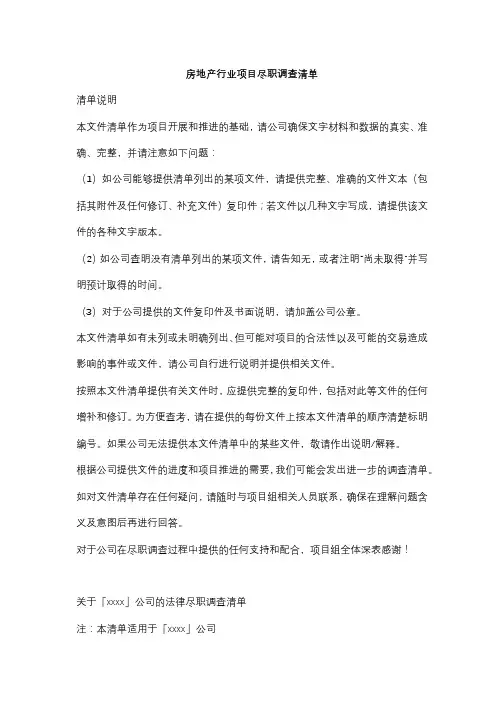 房地产行业项目尽职调查清单

清单说明

本文件清单作为项目开展和推进的基础，请公司确保文字材料和数据的真实、准确、完整，并请注意如下问题：

（1）如公司能够提供清单列出的某项文件，请提供完整、准确的文件文本（包括其附件及任何修订、补充文件）复印件；若文件以几种文字写成，请提供该文件的各种文字版本。

（2）如公司查明没有清单列出的某项文件，请告知无，或者注明"尚未取得"并写明预计取得的时间。

（3）对于公司提供的文件复印件及书面说明，请加盖公司公章。

本文件清单如有未列或未明确列出、但可能对项目的合法性以及可能的交易造成影响的事件或文件，请公司自行进行说明并提供相关文件。

按照本文件清单提供有关文件时，应提供完整的复印件，包括对此等文件的任何增补和修订。为方便查考，请在提供的每份文件上按本文件清单的顺序清楚标明编号。如果公司无法提供本文件清单中的某些文件，敬请作出说明/解释。

根据公司提供文件的进度和项目推进的需要，我们可能会发出进一步的调查清单。

如对文件清单存在任何疑问，请随时与项目组相关人员联系，确保在理解问题含义及意图后再进行回答。

对于公司在尽职调查过程中提供的任何支持和配合，项目组全体深表感谢！

关于『xxxx』公司的法律尽职调查清单

注：本清单适用于『xxxx』公司